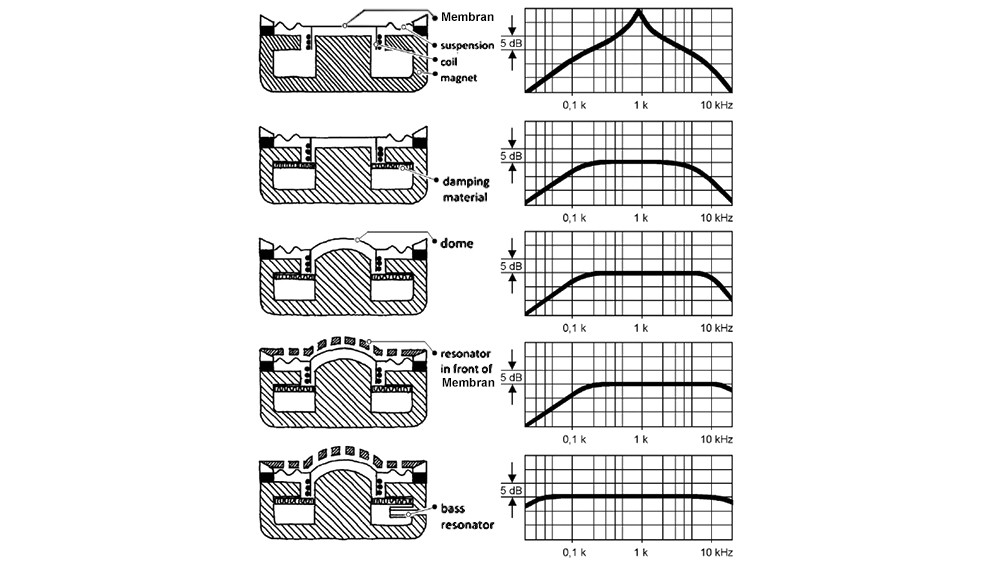 Membran
suspension
coil
magnet

5 dB
0,1 k
1 k
10 kHz

damping material

5 dB
0,1 k
1 k
10 kHz

dome

5 dB
0,1 k
1 k
10 kHz

resonator in front of Membran

5 dB
0,1 k
1 k
10 kHz

bass resonator

5 dB
0,1 k
1 k
10 kHz